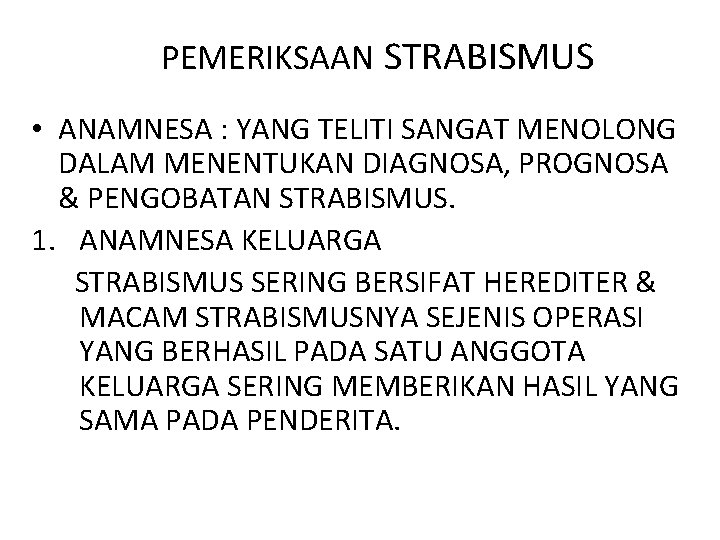 PEMERIKSAAN STRABISMUS

• ANAMNESA : YANG TELITI SANGAT MENOLONG DALAM MENENTUKAN DIAGNOSA, PROGNOSA & PENGOBATAN STRABISMUS.

1. ANAMNESA KELUARGA

STRABISMUS SERING BERSIFAT HEREDITER & MACAM STRABISMUSNYA SEJENIS OPERASI YANG BERHASIL PADA SATU ANGGOTA KELUARGA SERING MEMBERIKAN HASIL YANG SAMA PADA PENDERITA.